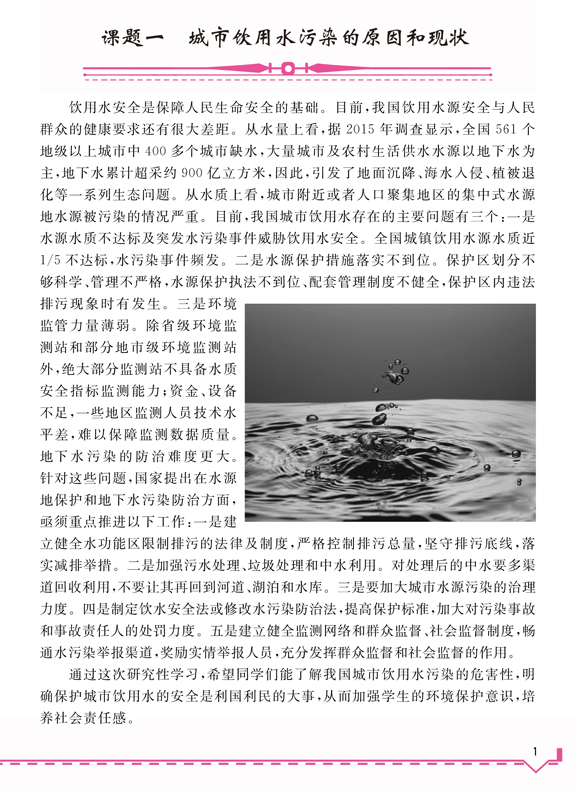 课题一　城市饮用水污染的原因和现状

饮用水安全是保障人民生命安全的基础。目前，我国饮用水源安全与人民群众的健康要求还有很大差距。从水量上看，据2015年调查显示，全国561个地级以上城市中400多个城市缺水，大量城市及农村生活供水水源以地下水为主，地下水累计超采约900亿立方米，因此，引发了地面沉降、海水入侵、植被退化等一系列生态问题。从水质上看，城市附近或者人口聚集地区的集中式水源地水源被污染的情况严重。目前，我国城市饮用水存在的主要问题有三个：一是水源水质不达标及突发水污染事件威胁饮用水安全。全国城镇饮用水源水质近1/5不达标，水污染事件频发。二是水源保护措施落实不到位。保护区划分不够科学、管理不严格，水源保护执法不到位、配套管理制度不健全，保护区内违法排污现象时有发生。三是环境监管力量薄弱。除省级环境监测站和部分地市级环境监测站外，绝大部分监测站不具备水质安全指标监测能力；资金、设备不足，一些地区监测人员技术水平差，难以保障监测数据质量。地下水污染的防治难度更大。针对这些问题，国家提出在水源地保护和地下水污染防治方面，亟须重点推进以下工作：一是建立健全水功能区限制排污的法律及制度，严格控制排污总量，坚守排污底线，落实减排举措。二是加强污水处理、垃圾处理和中水利用。对处理后的中水要多渠道回收利用，不要让其再回到河道、湖泊和水库。三是要加大城市水源污染的治理力度。四是制定饮水安全法或修改水污染防治法，提高保护标准，加大对污染事故和事故责任人的处罚力度。五是建立健全监测网络和群众监督、社会监督制度，畅通水污染举报渠道，奖励实情举报人员，充分发挥群众监督和社会监督的作用。

通过这次研究性学习，希望同学们能了解我国城市饮用水污染的危害性，明确保护城市饮用水的安全是利国利民的大事，从而加强学生的环境保护意识，培养社会责任感。

1